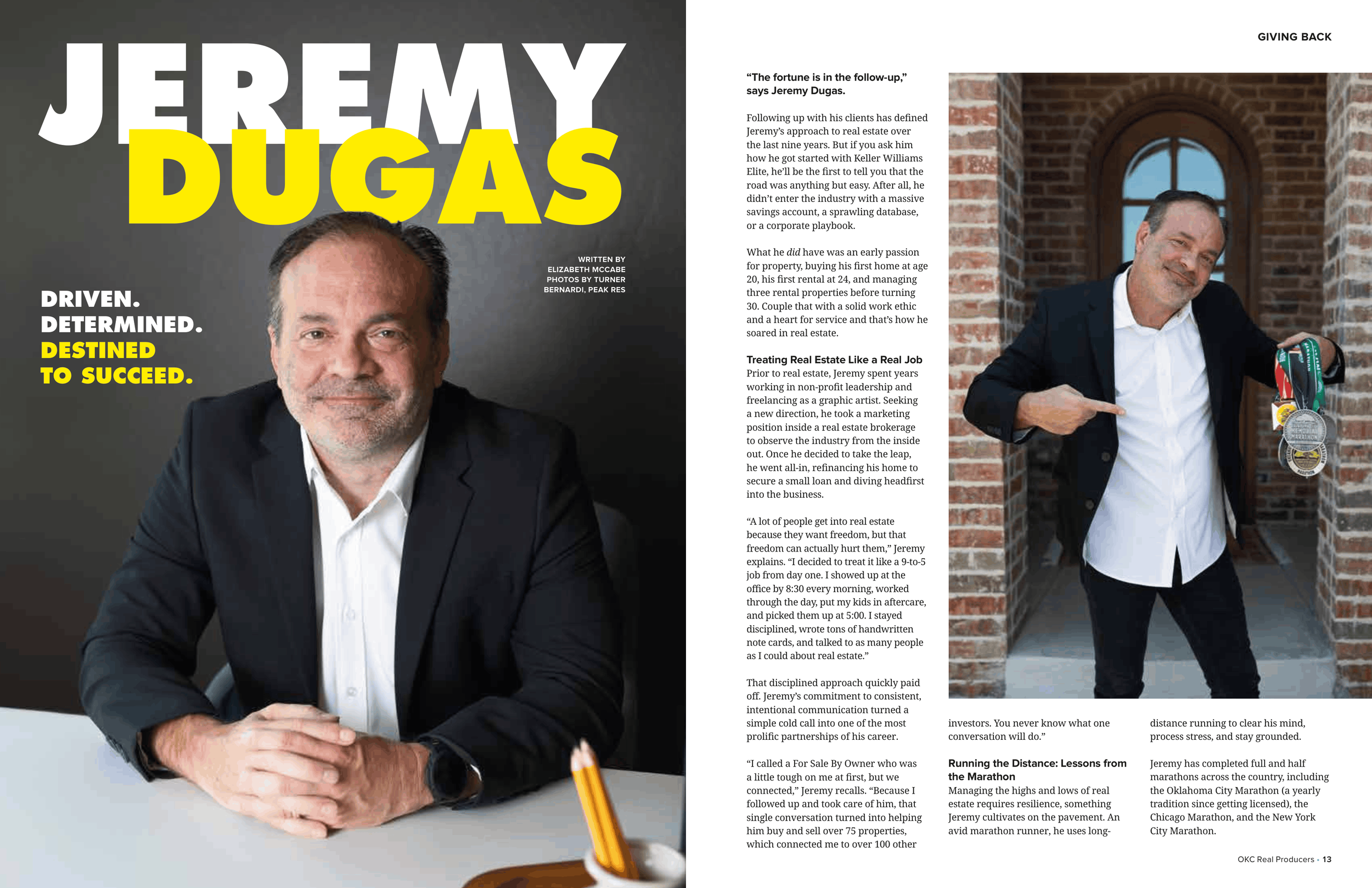 JEREMY DUGAS

WRITTEN BY ELIZABETH MCCABE PHOTOS BY TURNER BERNARDI, PEAK RES

DRIVEN.
DETERMINED.
DESTINED TO SUCCEED.

GIVING BACK

"The fortune is in the follow-up," says Jeremy Dugas.

Following up with his clients has defined Jeremy's approach to real estate over the last nine years. But if you ask him how he got started with Keller Williams Elite, he'll be the first to tell you that the road was anything but easy. After all, he didn't enter the industry with a massive savings account, a sprawling database, or a corporate playbook.

What he did have was an early passion for property, buying his first home at age 20, his first rental at 24, and managing three rental properties before turning 30. Couple that with a solid work ethic and a heart for service and that's how he soared in real estate.

Treating Real Estate Like a Real Job
Prior to real estate, Jeremy spent years working in non-profit leadership and freelancing as a graphic artist. Seeking a new direction, he took a marketing position inside a real estate brokerage to observe the industry from the inside out. Once he decided to take the leap, he went all-in, refinancing his home to secure a small loan and diving headfirst into the business.

"A lot of people get into real estate because they want freedom, but that freedom can actually hurt them," Jeremy explains. "I decided to treat it like a 9-to-5 job from day one. I showed up at the office by 8:30 every morning, worked through the day, put my kids in aftercare, and picked them up at 5:00. I stayed disciplined, wrote tons of handwritten note cards, and talked to as many people as I could about real estate."

That disciplined approach quickly paid off. Jeremy's commitment to consistent, intentional communication turned a simple cold call into one of the most prolific partnerships of his career.

"I called a For Sale By Owner who was a little tough on me at first, but we connected," Jeremy recalls. "Because I followed up and took care of him, that single conversation turned into helping him buy and sell over 75 properties, which connected me to over 100 other investors. You never know what one conversation will do."

Running the Distance: Lessons from the Marathon
Managing the highs and lows of real estate requires resilience, something Jeremy cultivates on the pavement. An avid marathon runner, he uses long-distance running to clear his mind, process stress, and stay grounded.

Jeremy has completed full and half marathons across the country, including the Oklahoma City Marathon (a yearly tradition since getting licensed), the Chicago Marathon, and the New York City Marathon.

OKC Real Producers • 13